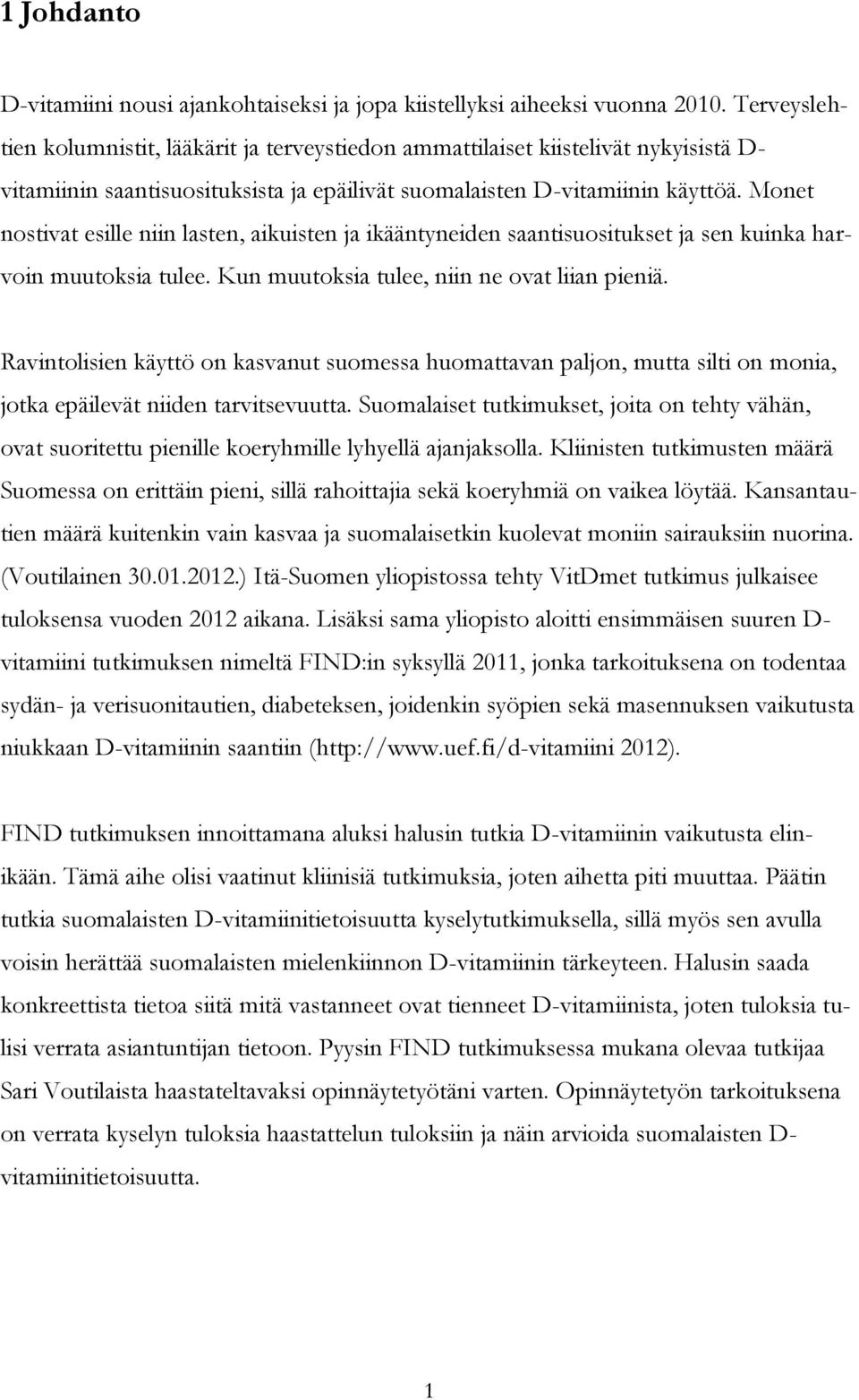 1 Johdanto

D-vitamiini nousi ajankohtaiseksi ja jopa kiistellyksi aiheeksi vuonna 2010. Terveyslehtien kolumnistit, lääkärit ja terveystiedon ammattilaiset kiistelivät nykyisistä D-vitamiinin saantisuosituksista ja epäilivät suomalaisten D-vitamiinin käyttöä. Monet nostivat esille niin lasten, aikuisten ja ikääntyneiden saantisuositukset ja sen kuinka harvoin muutoksia tulee. Kun muutoksia tulee, niin ne ovat liian pieniä.

Ravintolisien käyttö on kasvanut suomessa huomattavan paljon, mutta silti on monia, jotka epäilevät niiden tarvitsevuutta. Suomalaiset tutkimukset, joita on tehty vähän, ovat suoritettu pienille koeryhmille lyhyellä ajanjaksolla. Kliinisten tutkimusten määrä Suomessa on erittäin pieni, sillä rahoittajia sekä koeryhmiä on vaikea löytää. Kansantautien määrä kuitenkin vain kasvaa ja suomalaisetkin kuolevat moniin sairauksiin nuorina. (Voutilainen 30.01.2012.) Itä-Suomen yliopistossa tehty VitDmet tutkimus julkaisee tuloksensa vuoden 2012 aikana. Lisäksi sama yliopisto aloitti ensimmäisen suuren D-vitamiini tutkimuksen nimeltä FIND:in syksyllä 2011, jonka tarkoituksena on todentaa sydän- ja verisuonitautien, diabeteksen, joidenkin syöpien sekä masennuksen vaikutusta niukkaan D-vitamiinin saantiin (http://www.uef.fi/d-vitamiini 2012).

FIND tutkimuksen innoittamana aluksi halusin tutkia D-vitamiinin vaikutusta elinikään. Tämä aihe olisi vaatinut kliinisiä tutkimuksia, joten aihetta piti muuttaa. Päätin tutkia suomalaisten D-vitamiinitietoisuutta kyselytutkimuksella, sillä myös sen avulla voisin herättää suomalaisten mielenkiinnon D-vitamiinin tärkeyteen. Halusin saada konkreettista tietoa siitä mitä vastanneet ovat tienneet D-vitamiinista, joten tuloksia tulisi verrata asiantuntijan tietoon. Pyysin FIND tutkimuksessa mukana olevaa tutkijaa Sari Voutilaista haastateltavaksi opinnäytetyötäni varten. Opinnäytetyön tarkoituksena on verrata kyselyn tuloksia haastattelun tuloksiin ja näin arvioida suomalaisten D-vitamiinitietoisuutta.

1